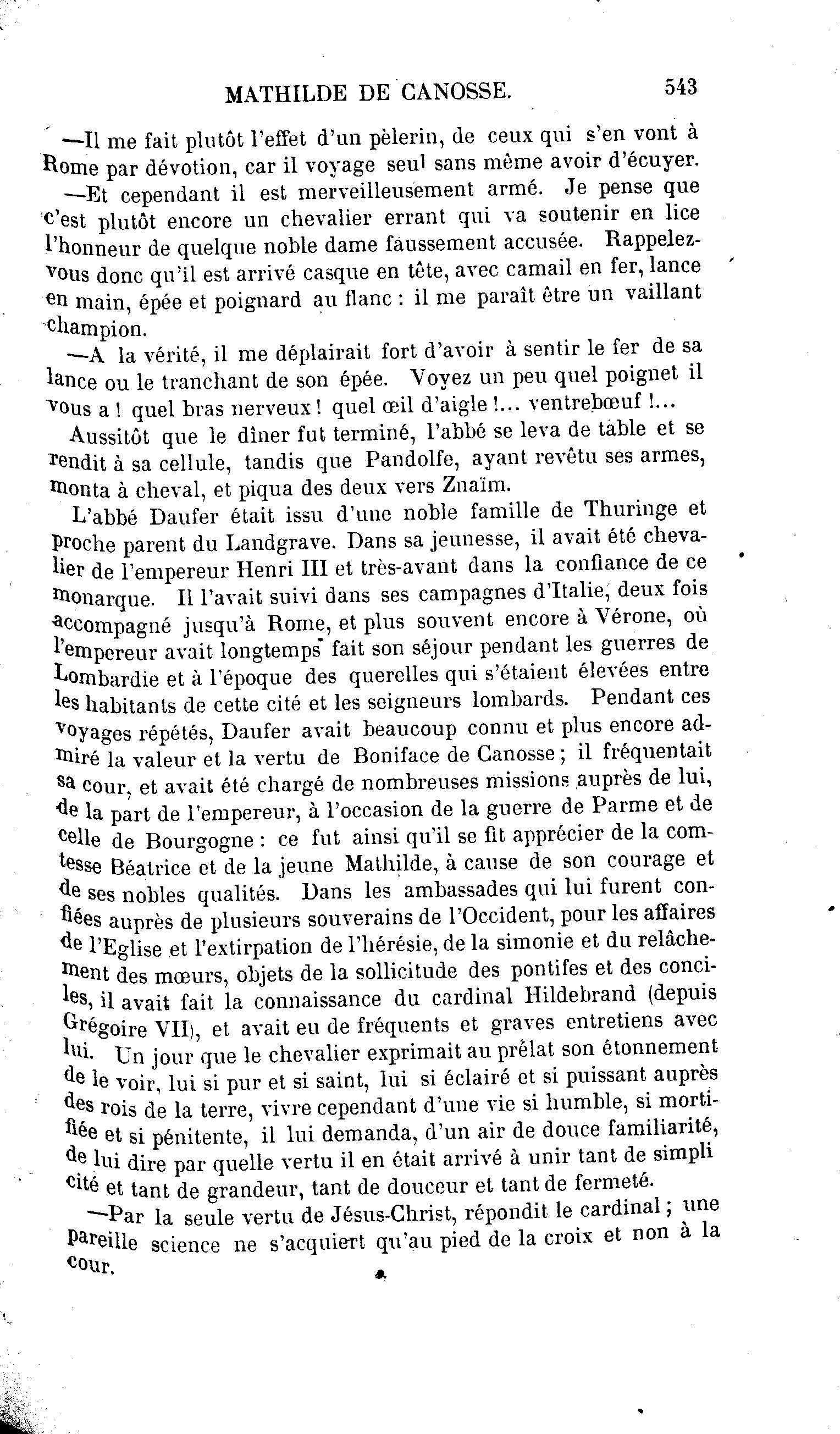 MATHILDE DE CANOSSE. 543

—Il me fait plutôt l'effet d'un pèlerin, de ceux qui s'en vont à Rome par dévotion, car il voyage seul sans même avoir d'écuyer.

—Et cependant il est merveilleusement armé. Je pense que c'est plutôt encore un chevalier errant qui va soutenir en lice l'honneur de quelque noble dame faussement accusée. Rappelez-vous donc qu'il est arrivé casque en tête, avec camail en fer, lance en main, épée et poignard au flanc : il me paraît être un vaillant champion.

—A la vérité, il me déplairait fort d'avoir à sentir le fer de sa lance ou le tranchant de son épée. Voyez un peu quel poignet il vous a ! quel bras nerveux ! quel œil d'aigle !... ventrebœuf !...

Aussitôt que le dîner fut terminé, l'abbé se leva de table et se rendit à sa cellule, tandis que Pandolfe, ayant revêtu ses armes, monta à cheval, et piqua des deux vers Znaïm.

L'abbé Daufer était issu d'une noble famille de Thuringe et proche parent du Landgrave. Dans sa jeunesse, il avait été chevalier de l'empereur Henri III et très-avant dans la confiance de ce monarque. Il l'avait suivi dans ses campagnes d'Italie, deux fois accompagné jusqu'à Rome, et plus souvent encore à Vérone, où l'empereur avait longtemps fait son séjour pendant les guerres de Lombardie et à l'époque des querelles qui s'étaient élevées entre les habitants de cette cité et les seigneurs lombards. Pendant ces voyages répétés, Daufer avait beaucoup connu et plus encore admiré la valeur et la vertu de Boniface de Canosse ; il fréquentait sa cour, et avait été chargé de nombreuses missions auprès de lui, de la part de l'empereur, à l'occasion de la guerre de Parme et de celle de Bourgogne : ce fut ainsi qu'il se fit apprécier de la comtesse Béatrice et de la jeune Mathilde, à cause de son courage et de ses nobles qualités. Dans les ambassades qui lui furent confiées auprès de plusieurs souverains de l'Occident, pour les affaires de l'Eglise et l'extirpation de l'hérésie, de la simonie et du relâchement des mœurs, objets de la sollicitude des pontifes et des conciles, il avait fait la connaissance du cardinal Hildebrand (depuis Grégoire VII), et avait eu de fréquents et graves entretiens avec lui. Un jour que le chevalier exprimait au prélat son étonnement de le voir, lui si pur et si saint, lui si éclairé et si puissant auprès des rois de la terre, vivre cependant d'une vie si humble, si mortifiée et si pénitente, il lui demanda, d'un air de douce familiarité, de lui dire par quelle vertu il en était arrivé à unir tant de simplicité et tant de grandeur, tant de douceur et tant de fermeté.

—Par la seule vertu de Jésus-Christ, répondit le cardinal ; une pareille science ne s'acquiert qu'au pied de la croix et non à la cour.